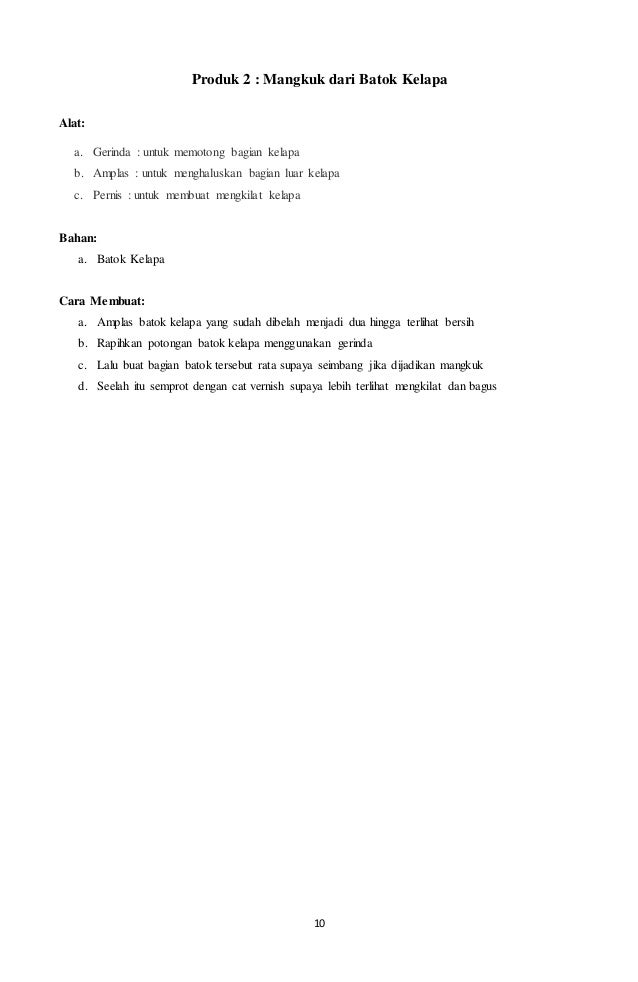 Produk 2 : Mangkuk dari Batok Kelapa

Alat:

a. Gerinda : untuk memotong bagian kelapa
b. Amplas : untuk menghaluskan bagian luar kelapa
c. Pernis : untuk membuat mengkilat kelapa

Bahan:

a. Batok Kelapa

Cara Membuat:

a. Amplas batok kelapa yang sudah dibelah menjadi dua hingga terlihat bersih
b. Rapihkan potongan batok kelapa menggunakan gerinda
c. Lalu buat bagian batok tersebut rata supaya seimbang jika dijadikan mangkuk
d. Seelah itu semprot dengan cat vernish supaya lebih terlihat mengkilat dan bagus

10